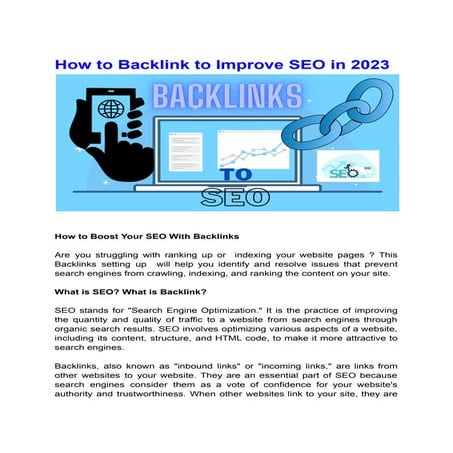 How to Backlink to Improve SEO in 2023

BACKLINKS

TO

SEO

SEO

How to Boost Your SEO With Backlinks

Are you struggling with ranking up or indexing your website pages ? This Backlinks setting up will help you identify and resolve issues that prevent search engines from crawling, indexing, and ranking the content on your site.

What is SEO? What is Backlink?

SEO stands for "Search Engine Optimization." It is the practice of improving the quantity and quality of traffic to a website from search engines through organic search results. SEO involves optimizing various aspects of a website, including its content, structure, and HTML code, to make it more attractive to search engines.

Backlinks, also known as "inbound links" or "incoming links," are links from other websites to your website. They are an essential part of SEO because search engines consider them as a vote of confidence for your website's authority and trustworthiness. When other websites link to your site, they are